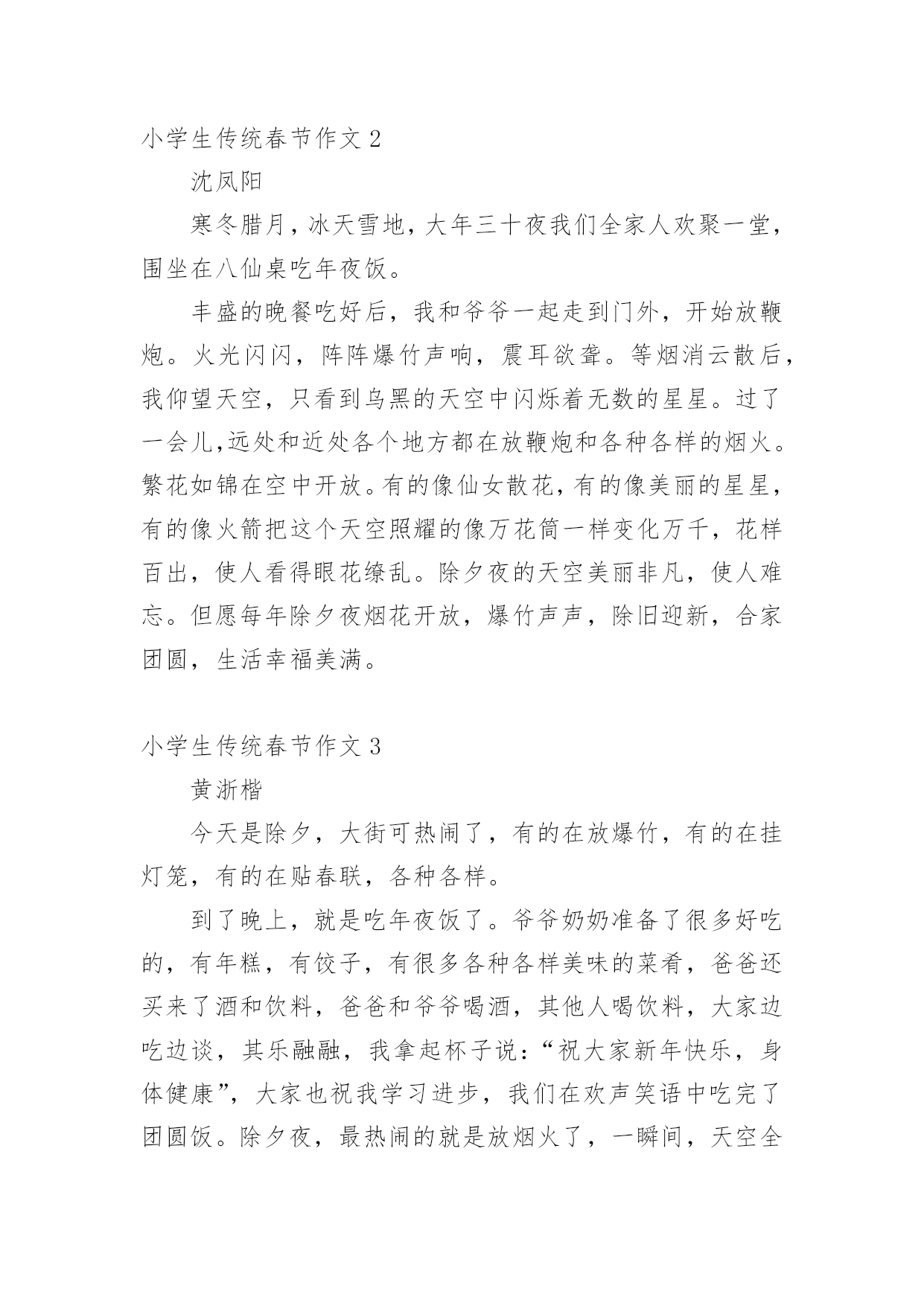 小学生传统春节作文 2

沈凤阳

寒冬腊月，冰天雪地，大年三十夜我们全家人欢聚一堂，围坐在八仙桌吃年夜饭。

丰盛的晚餐吃好后，我和爷爷一起走到门外，开始放鞭炮。火光闪闪，阵阵爆竹声响，震耳欲聋。等烟消云散后，我仰望天空，只看到乌黑的天空中闪烁着无数的星星。过了一会儿，远处和近处各个地方都在放鞭炮和各种各样的烟火。繁花如锦在空中开放。有的像仙女散花，有的像美丽的星星，有的像火箭把这个天空照耀的像万花筒一样变化万千，花样百出，使人看得眼花缭乱。除夕夜的天空美丽非凡，使人难忘。但愿每年除夕夜烟花开放，爆竹声声，除旧迎新，合家团圆，生活幸福美满。

小学生传统春节作文 3

黄浙楷

今天是除夕，大街可热闹了，有的在放爆竹，有的在挂灯笼，有的在贴春联，各种各样。

到了晚上，就是吃年夜饭了。爷爷奶奶准备了很多好吃的，有年糕，有饺子，有很多各种各样美味的菜肴，爸爸还买来了酒和饮料，爸爸和爷爷喝酒，其他人喝饮料，大家边吃边谈，其乐融融，我拿起杯子说：“祝大家新年快乐，身体健康”，大家也祝我学习进步，我们在欢声笑语中吃完了团圆饭。除夕夜，最热闹的就是放烟火了，一瞬间，天空全